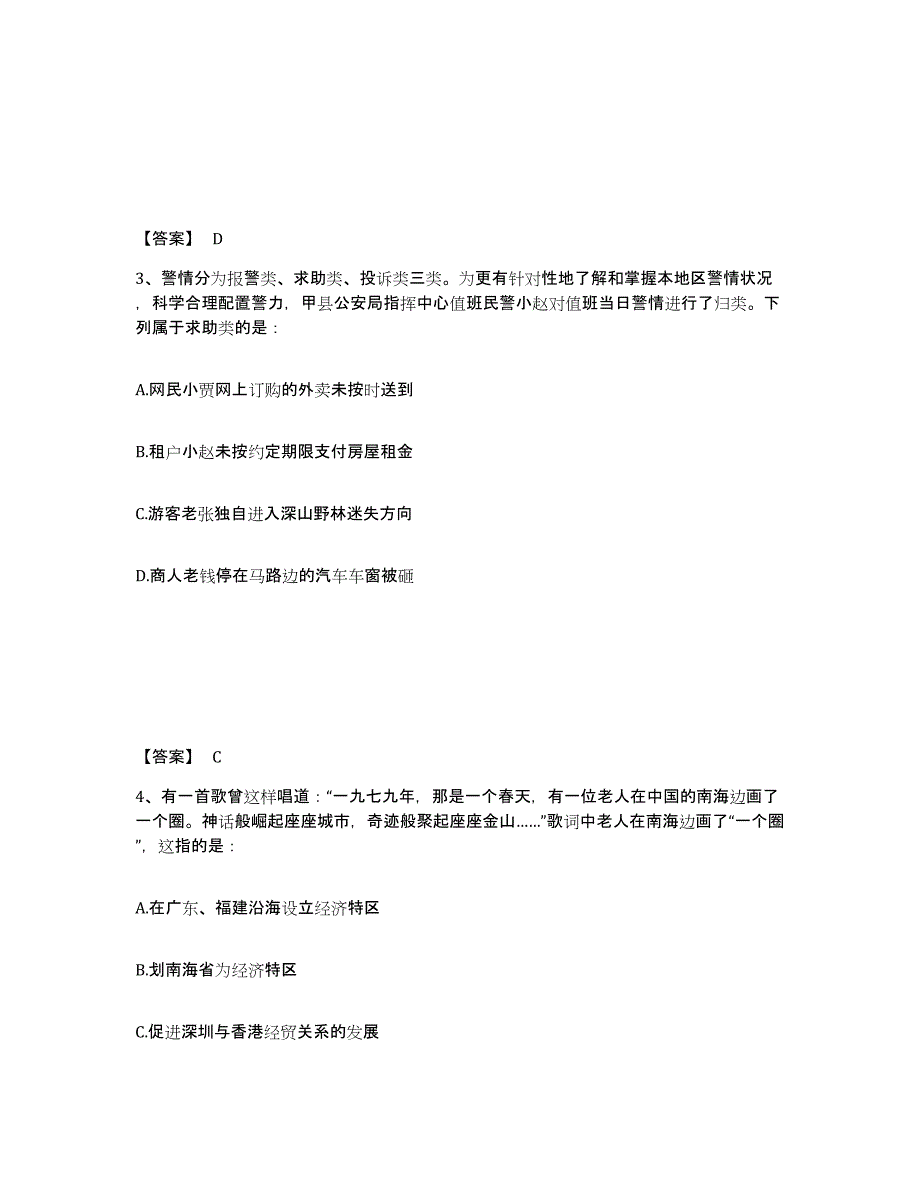 【答案】 D

3、警情分为报警类、求助类、投诉类三类。为更有针对性地了解和掌握本地区警情状况，科学合理配置警力，甲县公安局指挥中心值班民警小赵对值班当日警情进行了归类。下列属于求助类的是：

A.网民小贾网上订购的外卖未按时送到

B.租户小赵未按约定期限支付房屋租金

C.游客老张独自进入深山野林迷失方向

D.商人老钱停在马路边的汽车车窗被砸

【答案】 C

4、有一首歌曾这样唱道：“一九七九年，那是一个春天，有一位老人在中国的南海边画了一个圈。神话般崛起座座城市，奇迹般聚起座座金山……”歌词中老人在南海边画了“一个圈”，这指的是：

A.在广东、福建沿海设立经济特区

B.划南海省为经济特区

C.促进深圳与香港经贸关系的发展